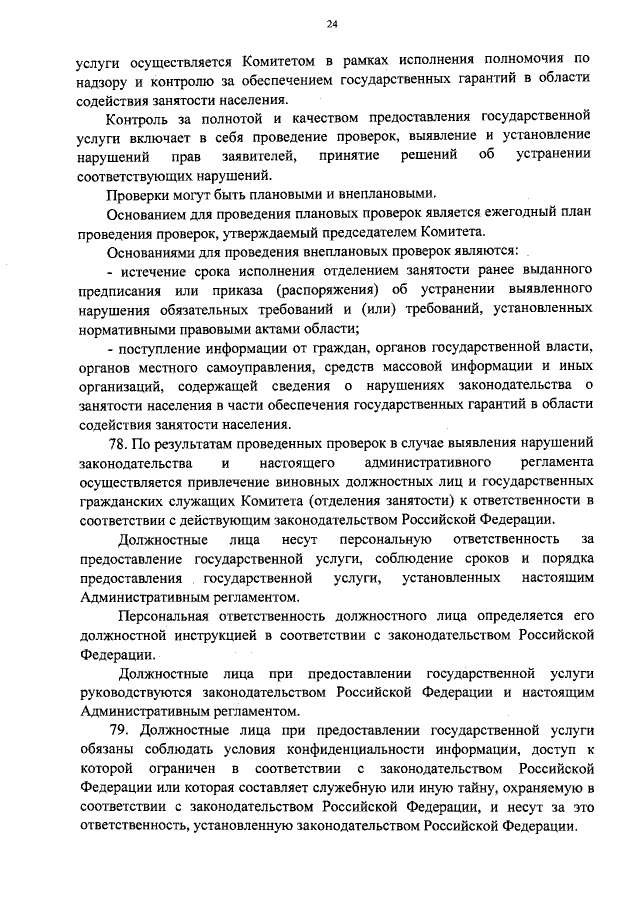 24

услуги осуществляется Комитетом в рамках исполнения полномочия по надзору и контролю за обеспечением государственных гарантий в области содействия занятости населения.

Контроль за полнотой и качеством предоставления государственной услуги включает в себя проведение проверок, выявление и установление нарушений прав заявителей, принятие решений об устранении соответствующих нарушений.

Проверки могут быть плановыми и внеплановыми.

Основанием для проведения плановых проверок является ежегодный план проведения проверок, утверждаемый председателем Комитета.

Основаниями для проведения внеплановых проверок являются:

- истечение срока исполнения отделением занятости ранее выданного предписания или приказа (распоряжения) об устранении выявленного нарушения обязательных требований и (или) требований, установленных нормативными правовыми актами области;

- поступление информации от граждан, органов государственной власти, органов местного самоуправления, средств массовой информации и иных организаций, содержащей сведения о нарушениях законодательства о занятости населения в части обеспечения государственных гарантий в области содействия занятости населения.

78. По результатам проведенных проверок в случае выявления нарушений законодательства и настоящего административного регламента осуществляется привлечение виновных должностных лиц и государственных гражданских служащих Комитета (отделения занятости) к ответственности в соответствии с действующим законодательством Российской Федерации.

Должностные лица несут персональную ответственность за предоставление государственной услуги, соблюдение сроков и порядка предоставления государственной услуги, установленных настоящим Административным регламентом.

Персональная ответственность должностного лица определяется его должностной инструкцией в соответствии с законодательством Российской Федерации.

Должностные лица при предоставлении государственной услуги руководствуются законодательством Российской Федерации и настоящим Административным регламентом.

79. Должностные лица при предоставлении государственной услуги обязаны соблюдать условия конфиденциальности информации, доступ к которой ограничен в соответствии с законодательством Российской Федерации или которая составляет служебную или иную тайну, охраняемую в соответствии с законодательством Российской Федерации, и несут за это ответственность, установленную законодательством Российской Федерации.